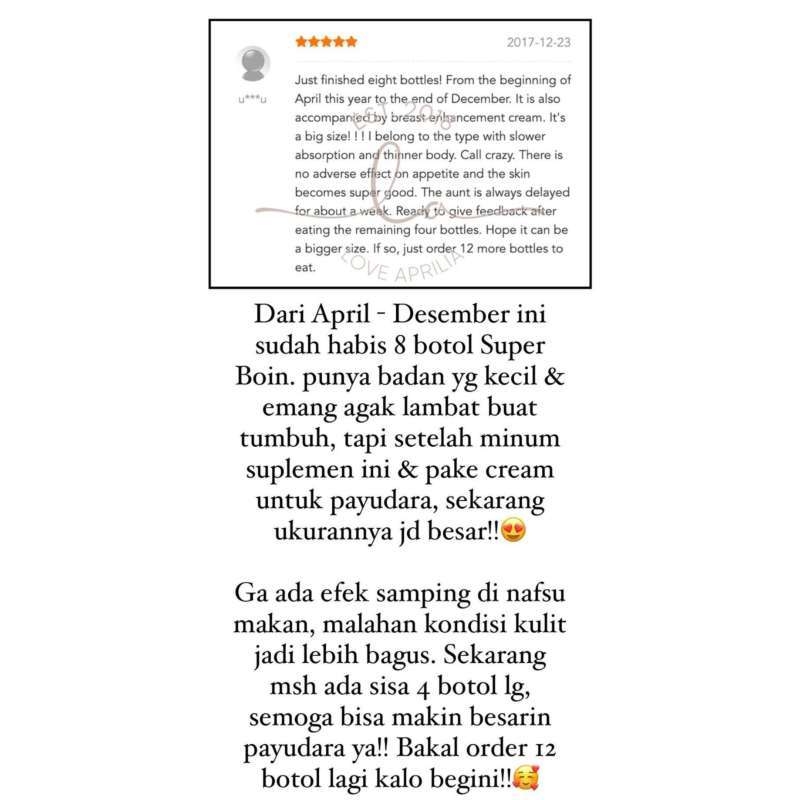 ★★★★★ 2017-12-23

u***u

Just finished eight bottles! From the beginning of April this year to the end of December. It is also accompanied by breast enhancement cream. It's a big size! ! ! I belong to the type with slower absorption and thinner body. Call crazy. There is no adverse effect on appetite and the skin becomes super good. The aunt is always delayed for about a week. Ready to give feedback after eating the remaining four bottles. Hope it can be a bigger size. If so, just order 12 more bottles to eat.

EST 2018 LOVE APRILIA

Dari April - Desember ini sudah habis 8 botol Super Boin. punya badan yg kecil & emang agak lambat buat tumbuh, tapi setelah minum suplemen ini & pake cream untuk payudara, sekarang ukurannya jd besar!!😍

Ga ada efek samping di nafsu makan, malahan kondisi kulit jadi lebih bagus. Sekarang msh ada sisa 4 botol lg, semoga bisa makin besarin payudara ya!! Bakal order 12 botol lagi kalo begini!!🥰